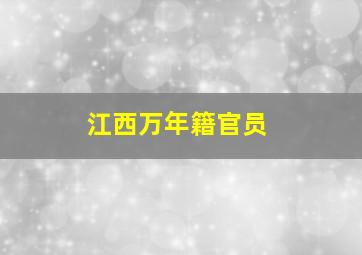 江西万年籍官员